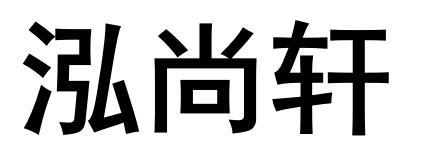 泓尚轩